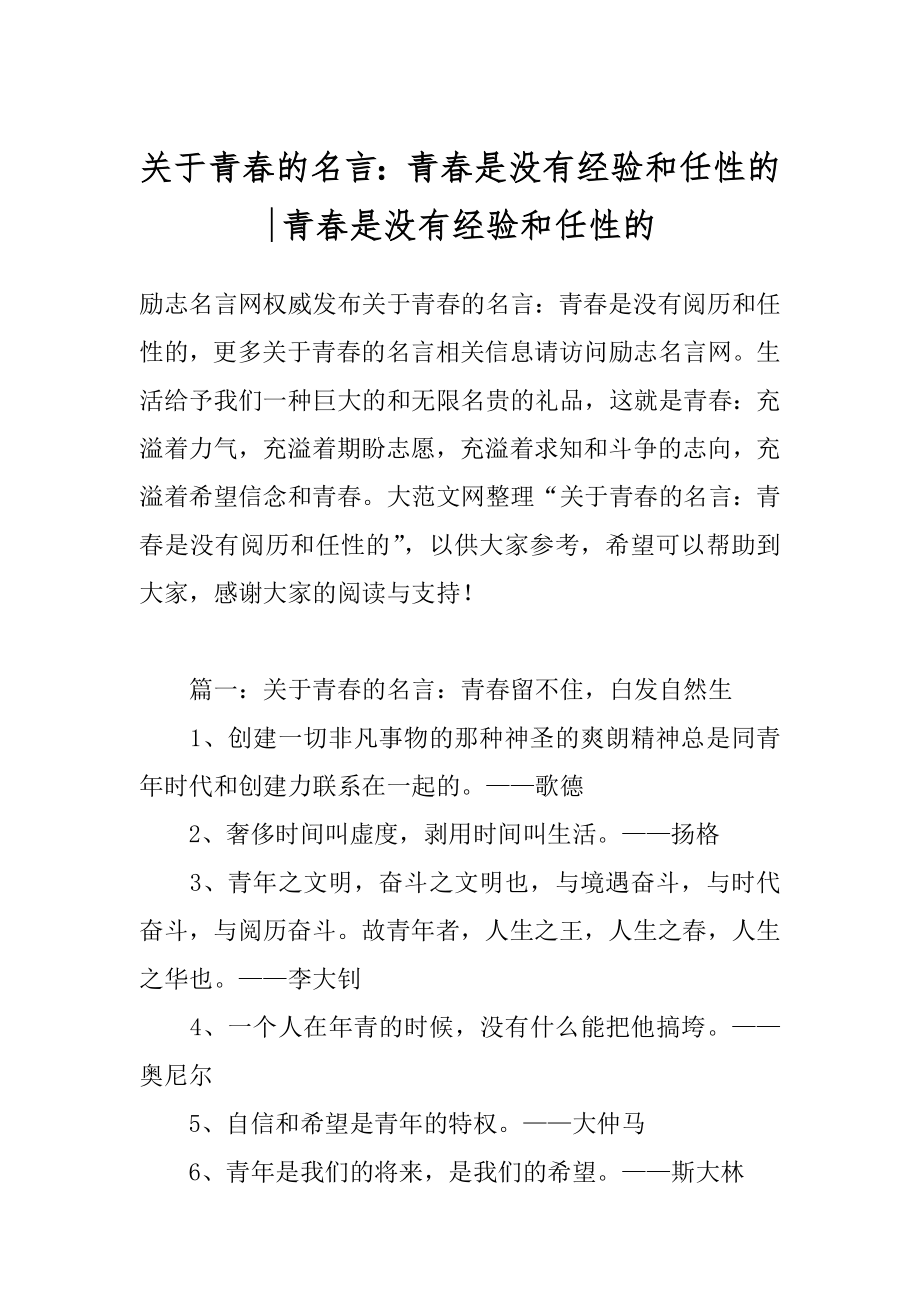 关于青春的名言：青春是没有经验和任性的|青春是没有经验和任性的

励志名言网权威发布关于青春的名言：青春是没有阅历和任性的，更多关于青春的名言相关信息请访问励志名言网。生活给予我们一种巨大的和无限名贵的礼品，这就是青春：充溢着力气，充溢着期盼志愿，充溢着求知和斗争的志向，充溢着希望信念和青春。大范文网整理“关于青春的名言：青春是没有阅历和任性的”，以供大家参考，希望可以帮助到大家，感谢大家的阅读与支持！

篇一：关于青春的名言：青春留不住，白发自然生

1、创建一切非凡事物的那种神圣的爽朗精神总是同青年时代和创建力联系在一起的。——歌德

2、奢侈时间叫虚度，剥用时间叫生活。——扬格

3、青年之文明，奋斗之文明也，与境遇奋斗，与时代奋斗，与阅历奋斗。故青年者，人生之王，人生之春，人生之华也。——李大钊

4、一个人在年青的时候，没有什么能把他搞垮。——奥尼尔

5、自信和希望是青年的特权。——大仲马

6、青年是我们的将来，是我们的希望。——斯大林